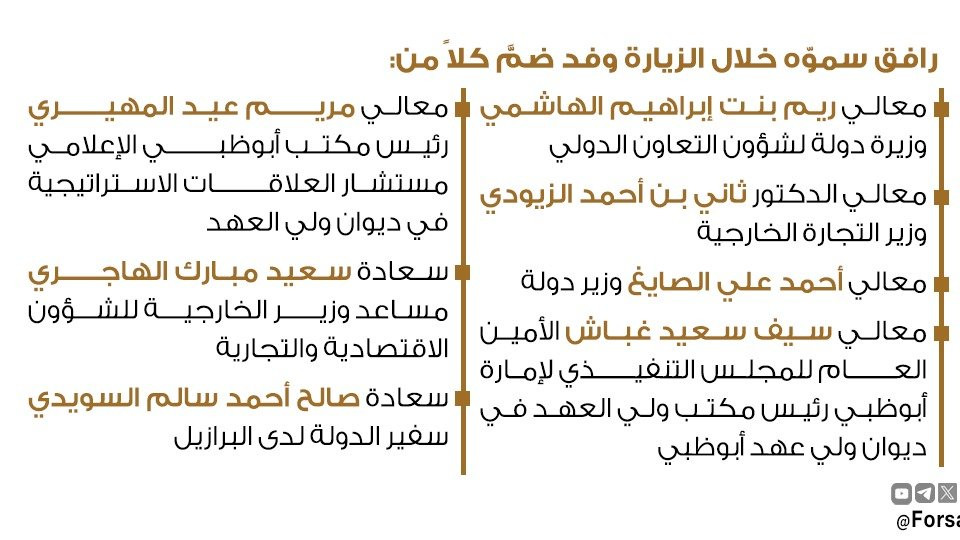 رافق سموّه خلال الزيارة وفد ضمَّ كلاً من:

معالي ريم بنت إبراهيم الهاشمي
وزيرة دولة لشؤون التعاون الدولي

معالي الدكتور ثاني بن أحمد الزيودي
وزير التجارة الخارجية

معالي أحمد علي الصايغ وزير دولة

معالي سيف سعيد غباش الأمين العام للمجلس التنفيذي لإمارة أبوظبي رئيس مكتب ولي العهد في ديوان ولي عهد أبوظبي

معالي مريم عيد المهيري
رئيس مكتب أبوظبي الإعلامي
مستشار العلاقات الاستراتيجية في ديوان ولي العهد

سعادة سعيد مبارك الهاجري
مساعد وزير الخارجية للشؤون الاقتصادية والتجارية

سعادة صالح أحمد سالم السويدي
سفير الدولة لدى البرازيل

@Forsa